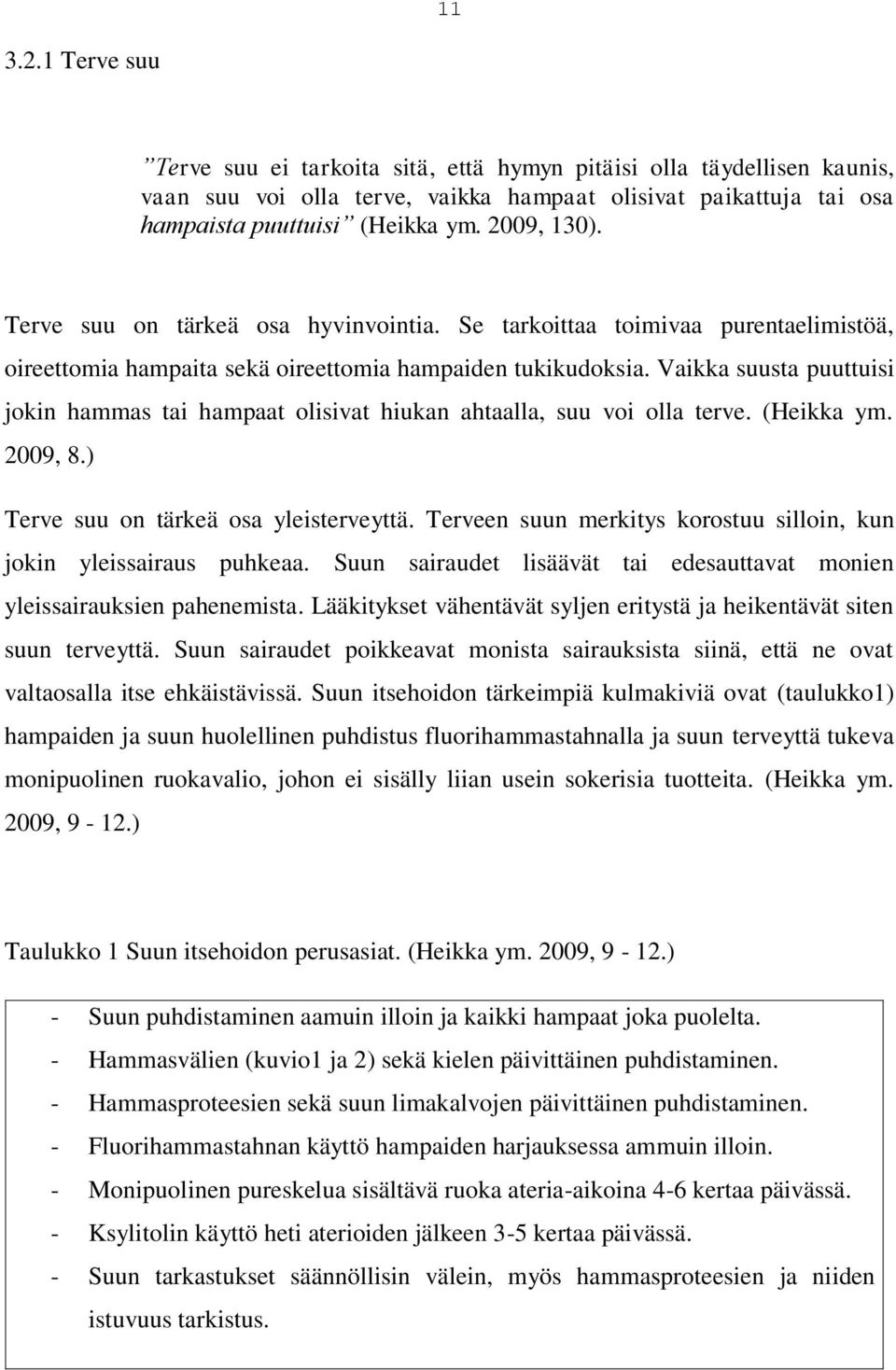 11

3.2.1 Terve suu

”Terve suu ei tarkoita sitä, että hymyn pitäisi olla täydellisen kaunis, vaan suu voi olla terve, vaikka hampaat olisivat paikattuja tai osa hampaista puuttuisi” (Heikka ym. 2009, 130).

Terve suu on tärkeä osa hyvinvointia. Se tarkoittaa toimivaa purentaelimistöä, oireettomia hampaita sekä oireettomia hampaiden tukikudoksia. Vaikka suusta puuttuisi jokin hammas tai hampaat olisivat hiukan ahtaalla, suu voi olla terve. (Heikka ym. 2009, 8.)

Terve suu on tärkeä osa yleisterveyttä. Terveen suun merkitys korostuu silloin, kun jokin yleissairaus puhkeaa. Suun sairaudet lisäävät tai edesauttavat monien yleissairauksien pahenemista. Lääkitykset vähentävät syljen eritystä ja heikentävät siten suun terveyttä. Suun sairaudet poikkeavat monista sairauksista siinä, että ne ovat valtaosalla itse ehkäistävissä. Suun itsehoidon tärkeimpiä kulmakiviä ovat (taulukko1) hampaiden ja suun huolellinen puhdistus fluorihammastahnalla ja suun terveyttä tukeva monipuolinen ruokavalio, johon ei sisälly liian usein sokerisia tuotteita. (Heikka ym. 2009, 9 - 12.)

Taulukko 1 Suun itsehoidon perusasiat. (Heikka ym. 2009, 9 - 12.)

- Suun puhdistaminen aamuin illoin ja kaikki hampaat joka puolelta.
- Hammasvälien (kuvio1 ja 2) sekä kielen päivittäinen puhdistaminen.
- Hammasproteesien sekä suun limakalvojen päivittäinen puhdistaminen.
- Fluorihammastahnan käyttö hampaiden harjauksessa ammuin illoin.
- Monipuolinen pureskelua sisältävä ruoka ateria-aikoina 4-6 kertaa päivässä.
- Ksylitolin käyttö heti aterioiden jälkeen 3-5 kertaa päivässä.
- Suun tarkastukset säännöllisin välein, myös hammasproteesien ja niiden istuvuus tarkistus.